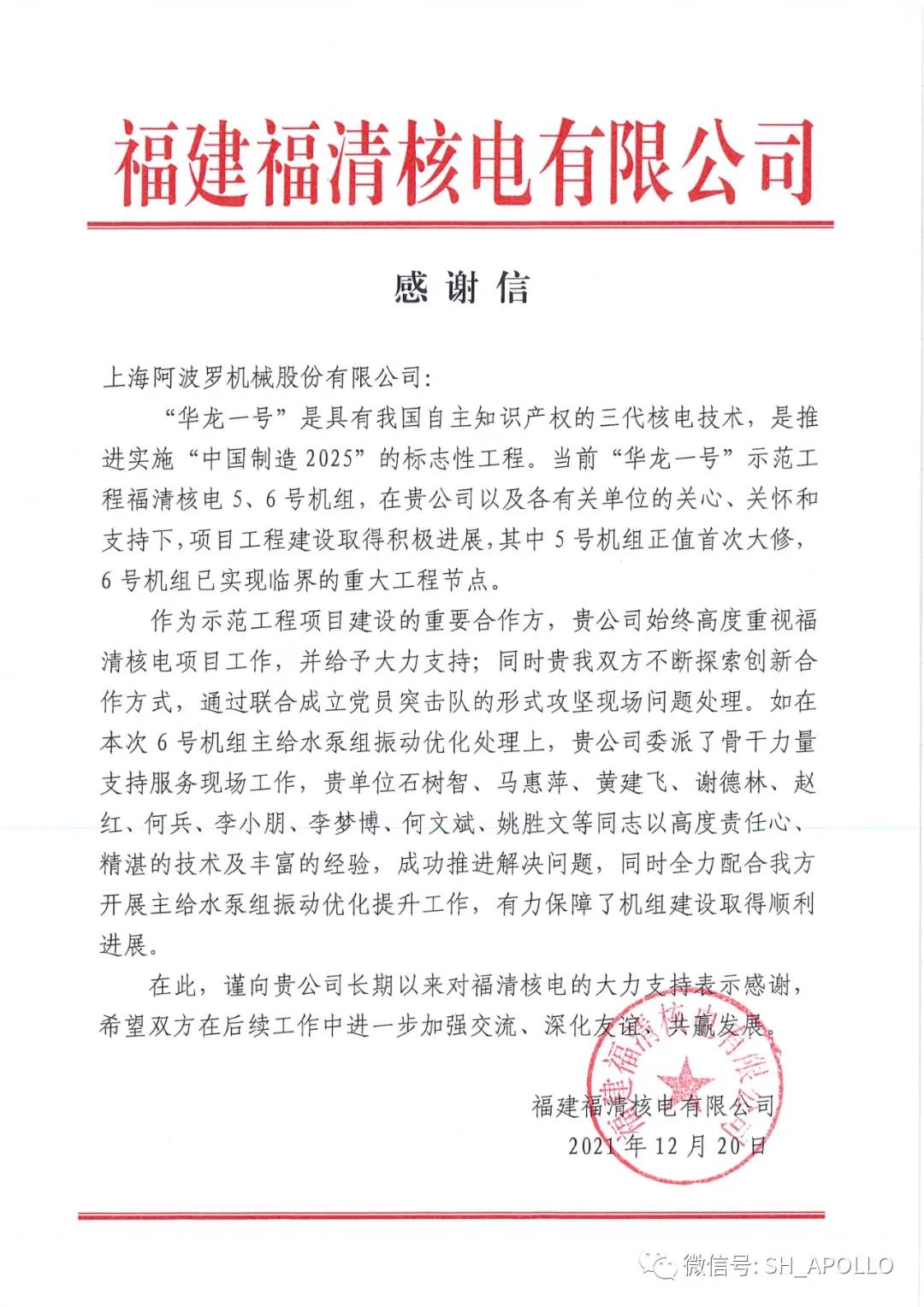 福建福清核电有限公司

感谢信

上海阿波罗机械股份有限公司：

“华龙一号”是具有我国自主知识产权的三代核电技术，是推进实施“中国制造2025”的标志性工程。当前“华龙一号”示范工程福清核电5、6号机组，在贵公司以及各有关单位的关心、关怀和支持下，项目工程建设取得积极进展，其中5号机组正值首次大修，6号机组已实现临界的重大工程节点。

作为示范工程项目建设的重要合作方，贵公司始终高度重视福清核电项目工作，并给予大力支持；同时贵我双方不断探索创新合作方式，通过联合成立党员突击队的形式攻坚现场问题处理。如在本次6号机组主给水泵组振动优化处理上，贵公司委派了骨干力量支持服务现场工作，贵单位石树智、马惠萍、黄建飞、谢德林、赵红、何兵、李小朋、李梦博、何文斌、姚胜文等同志以高度责任心、精湛的技术及丰富的经验，成功推进解决问题，同时全力配合我方开展主给水泵组振动优化提升工作，有力保障了机组建设取得顺利进展。

在此，谨向贵公司长期以来对福清核电的大力支持表示感谢，希望双方在后续工作中进一步加强交流、深化友谊、共赢发展。

福建福清核电有限公司
2021年12月20日

福建福清核电有限公司

微信号: SH_APOLLO